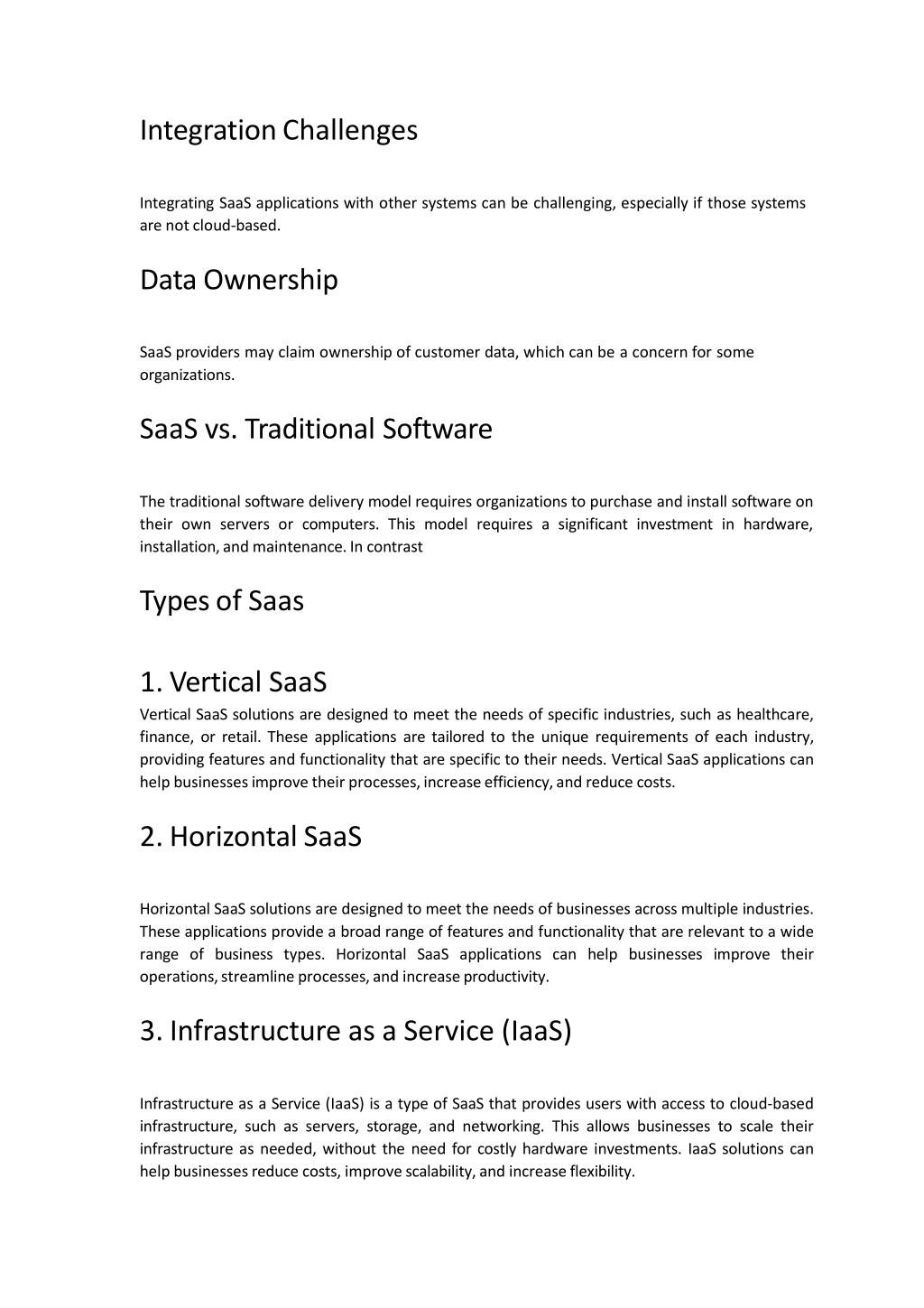 Integration Challenges

Integrating SaaS applications with other systems can be challenging, especially if those systems are not cloud-based.

Data Ownership

SaaS providers may claim ownership of customer data, which can be a concern for some organizations.

SaaS vs. Traditional Software

The traditional software delivery model requires organizations to purchase and install software on their own servers or computers. This model requires a significant investment in hardware, installation, and maintenance. In contrast

Types of Saas

1. Vertical SaaS
Vertical SaaS solutions are designed to meet the needs of specific industries, such as healthcare, finance, or retail. These applications are tailored to the unique requirements of each industry, providing features and functionality that are specific to their needs. Vertical SaaS applications can help businesses improve their processes, increase efficiency, and reduce costs.

2. Horizontal SaaS

Horizontal SaaS solutions are designed to meet the needs of businesses across multiple industries. These applications provide a broad range of features and functionality that are relevant to a wide range of business types. Horizontal SaaS applications can help businesses improve their operations, streamline processes, and increase productivity.

3. Infrastructure as a Service (IaaS)

Infrastructure as a Service (IaaS) is a type of SaaS that provides users with access to cloud-based infrastructure, such as servers, storage, and networking. This allows businesses to scale their infrastructure as needed, without the need for costly hardware investments. IaaS solutions can help businesses reduce costs, improve scalability, and increase flexibility.